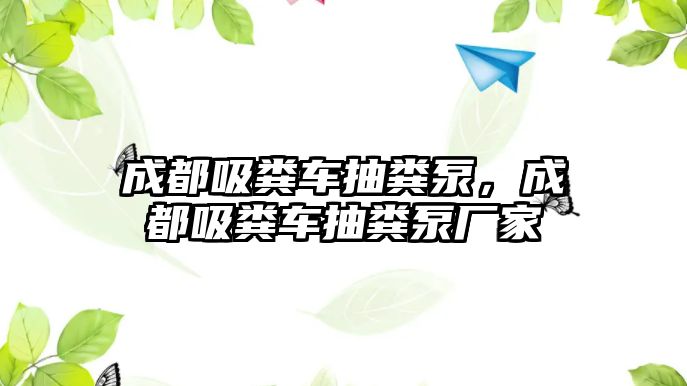 成都吸粪车抽粪泵，成都吸粪车抽粪泵厂家